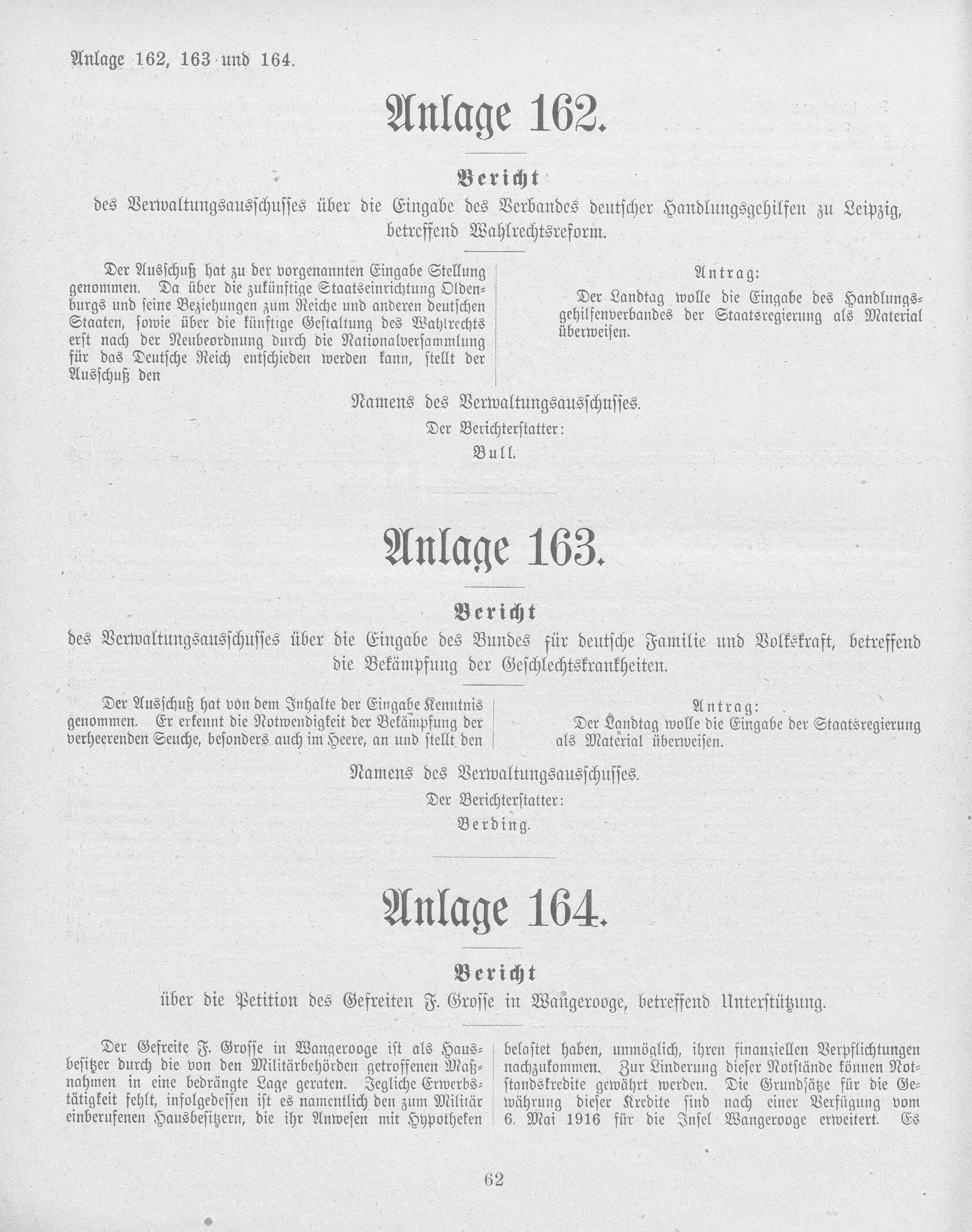 Anlage 162, 163 und 164.

Anlage 162.

Bericht

des Verwaltungsausschusses über die Eingabe des Verbandes deutscher Handlungsgehilfen zu Leipzig, betreffend Wahlrechtsreform.

Der Ausschuß hat zu der vorgenannten Eingabe Stellung genommen. Da über die zukünftige Staatseinrichtung Oldenburgs und seine Beziehungen zum Reiche und anderen deutschen Staaten, sowie über die künftige Gestaltung des Wahlrechts erst nach der Neubeordnung durch die Nationalversammlung für das Deutsche Reich entschieden werden kann, stellt der Ausschuß den

Antrag:
Der Landtag wolle die Eingabe des Handlungsgehilfenverbandes der Staatsregierung als Material überweisen.

Namens des Verwaltungsausschusses.
Der Berichterstatter:
Bull.

Anlage 163.

Bericht

des Verwaltungsausschusses über die Eingabe des Bundes für deutsche Familie und Volkskraft, betreffend die Bekämpfung der Geschlechtskrankheiten.

Der Ausschuß hat von dem Inhalte der Eingabe Kenntnis genommen. Er erkennt die Notwendigkeit der Bekämpfung der verheerenden Seuche, besonders auch im Heere, an und stellt den

Antrag:
Der Landtag wolle die Eingabe der Staatsregierung als Material überweisen.

Namens des Verwaltungsausschusses.
Der Berichterstatter:
Berding.

Anlage 164.

Bericht

über die Petition des Gefreiten F. Grosse in Wangerooge, betreffend Unterstützung.

Der Gefreite F. Grosse in Wangerooge ist als Hausbesitzer durch die von den Militärbehörden getroffenen Maßnahmen in eine bedrängte Lage geraten. Jegliche Erwerbstätigkeit fehlt, infolgedessen ist es namentlich den zum Militär einberufenen Hausbesitzern, die ihr Anwesen mit Hypotheken

belastet haben, unmöglich, ihren finanziellen Verpflichtungen nachzukommen. Zur Linderung dieser Notstände können Notstandskredite gewährt werden. Die Grundsätze für die Gewährung dieser Kredite sind nach einer Verfügung vom 6. Mai 1916 für die Insel Wangerooge erweitert. Es

62